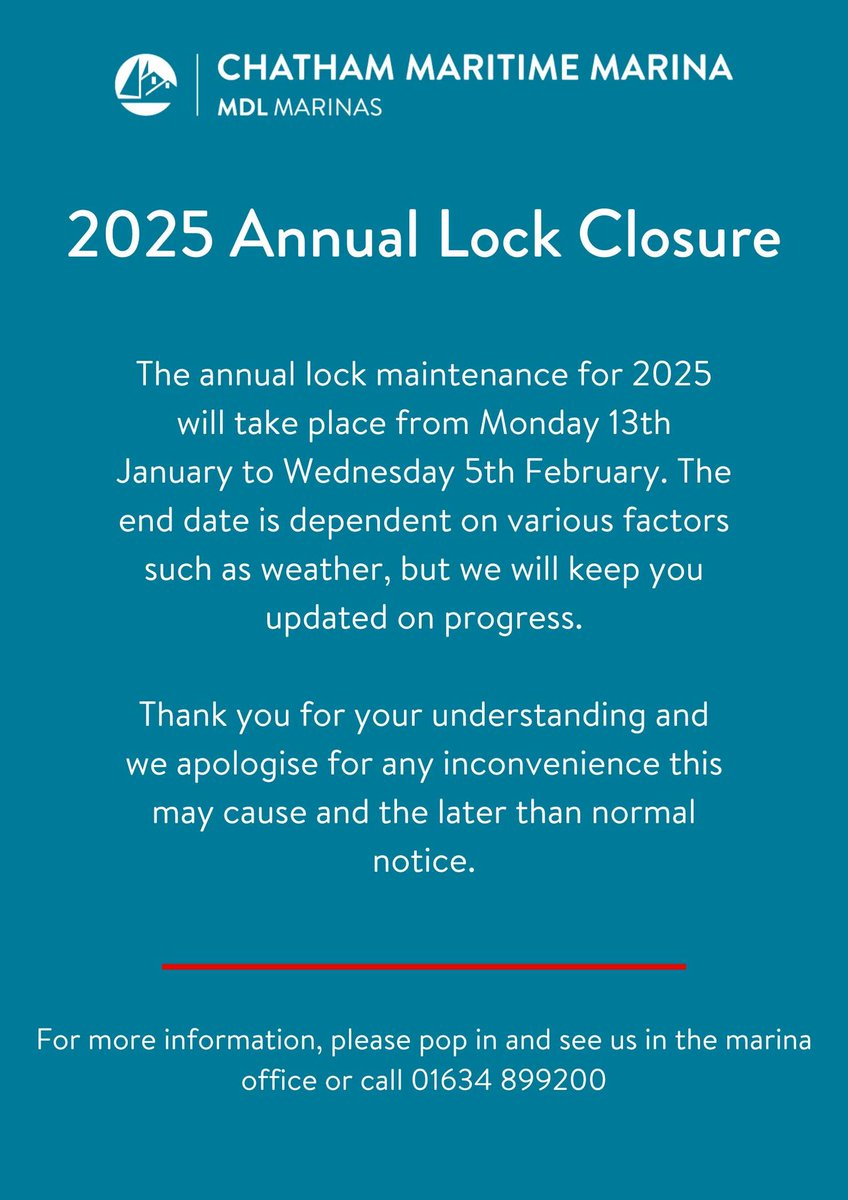 CHATHAM MARITIME MARINA
MDL MARINAS

2025 Annual Lock Closure

The annual lock maintenance for 2025 will take place from Monday 13th January to Wednesday 5th February. The end date is dependent on various factors such as weather, but we will keep you updated on progress.

Thank you for your understanding and we apologise for any inconvenience this may cause and the later than normal notice.

For more information, please pop in and see us in the marina office or call 01634 899200